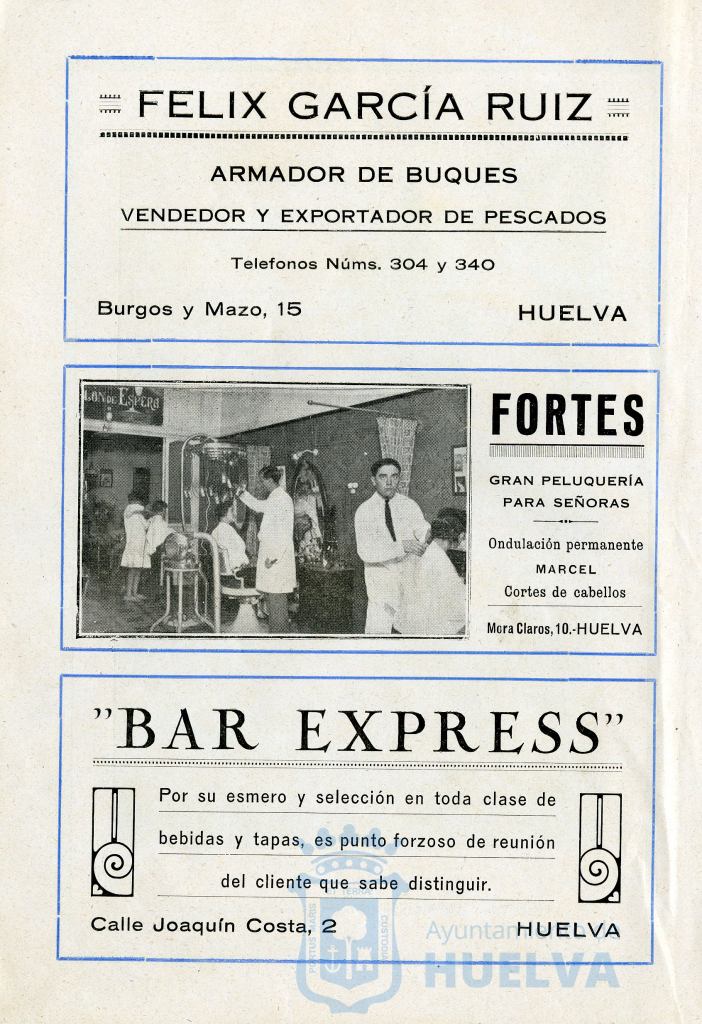 FELIX GARCÍA RUIZ

ARMADOR DE BUQUES

VENDEDOR Y EXPORTADOR DE PESCADOS

Telefonos Núms. 304 y 340

Burgos y Mazo, 15

HUELVA

SALON DE ESPERA

FORTES

GRAN PELUQUERÍA PARA SEÑORAS

Ondulación permanente

MARCEL

Cortes de cabellos

Mora Claros, 10.-HUELVA

"BAR EXPRESS"

Por su esmero y selección en toda clase de bebidas y tapas, es punto forzoso de reunión del cliente que sabe distinguir.

Calle Joaquín Costa, 2

HUELVA

Ayuntamiento de HUELVA